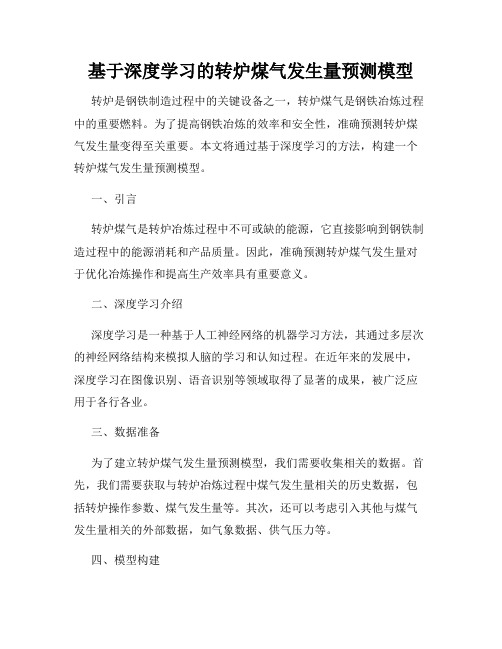 基于深度学习的转炉煤气发生量预测模型

转炉是钢铁制造过程中的关键设备之一，转炉煤气是钢铁冶炼过程中的重要燃料。为了提高钢铁冶炼的效率和安全性，准确预测转炉煤气发生量变得至关重要。本文将通过基于深度学习的方法，构建一个转炉煤气发生量预测模型。

一、引言

转炉煤气是转炉冶炼过程中不可或缺的能源，它直接影响到钢铁制造过程中的能源消耗和产品质量。因此，准确预测转炉煤气发生量对于优化冶炼操作和提高生产效率具有重要意义。

二、深度学习介绍

深度学习是一种基于人工神经网络的机器学习方法，其通过多层次的神经网络结构来模拟人脑的学习和认知过程。在近年来的发展中，深度学习在图像识别、语音识别等领域取得了显著的成果，被广泛应用于各行各业。

三、数据准备

为了建立转炉煤气发生量预测模型，我们需要收集相关的数据。首先，我们需要获取与转炉冶炼过程中煤气发生量相关的历史数据，包括转炉操作参数、煤气发生量等。其次，还可以考虑引入其他与煤气发生量相关的外部数据，如气象数据、供气压力等。

四、模型构建